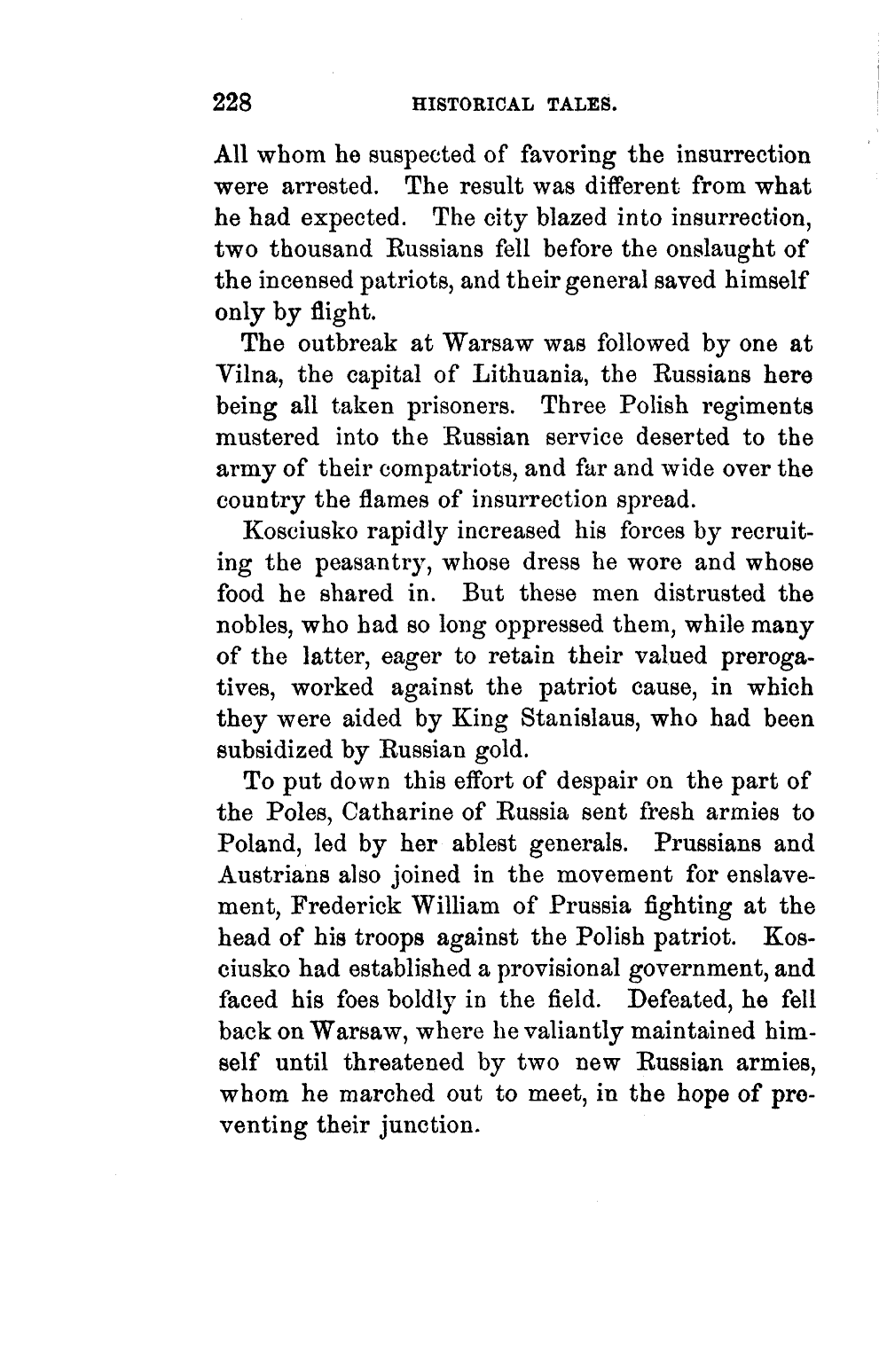 228 HISTORICAL TALES.

All whom he suspected of favoring the insurrection were arrested. The result was different from what he had expected. The city blazed into insurrection, two thousand Russians fell before the onslaught of the incensed patriots, and their general saved himself only by flight.

The outbreak at Warsaw was followed by one at Vilna, the capital of Lithuania, the Russians here being all taken prisoners. Three Polish regiments mustered into the Russian service deserted to the army of their compatriots, and far and wide over the country the flames of insurrection spread.

Kosciusko rapidly increased his forces by recruiting the peasantry, whose dress he wore and whose food he shared in. But these men distrusted the nobles, who had so long oppressed them, while many of the latter, eager to retain their valued prerogatives, worked against the patriot cause, in which they were aided by King Stanislaus, who had been subsidized by Russian gold.

To put down this effort of despair on the part of the Poles, Catharine of Russia sent fresh armies to Poland, led by her ablest generals. Prussians and Austrians also joined in the movement for enslavement, Frederick William of Prussia fighting at the head of his troops against the Polish patriot. Kosciusko had established a provisional government, and faced his foes boldly in the field. Defeated, he fell back on Warsaw, where he valiantly maintained himself until threatened by two new Russian armies, whom he marched out to meet, in the hope of preventing their junction.